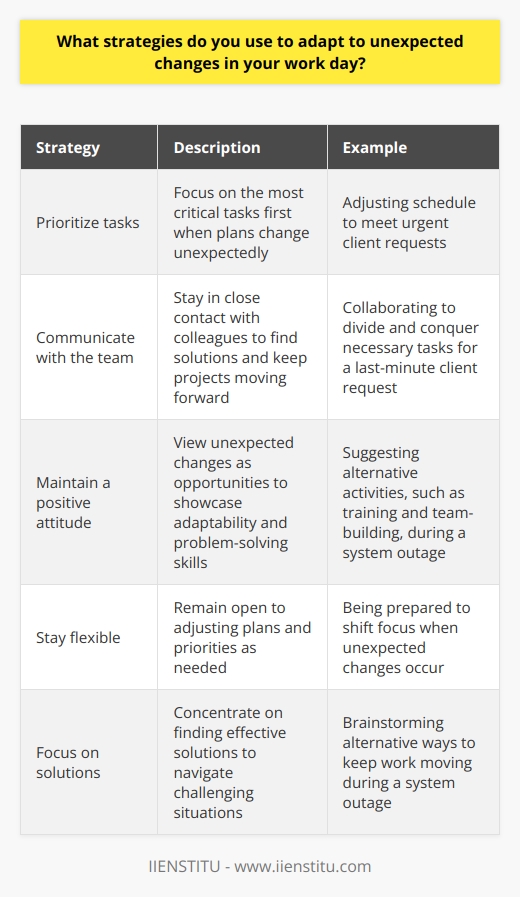 What strategies do you use to adapt to unexpected changes in your work day?

| Strategy | Description | Example |
|---|---|---|
| Prioritize tasks | Focus on the most critical tasks first when plans change unexpectedly | Adjusting schedule to meet urgent client requests |
| Communicate with the team | Stay in close contact with colleagues to find solutions and keep projects moving forward | Collaborating to divide and conquer necessary tasks for a last-minute client request |
| Maintain a positive attitude | View unexpected changes as opportunities to showcase adaptability and problem-solving skills | Suggesting alternative activities, such as training and team-building, during a system outage |
| Stay flexible | Remain open to adjusting plans and priorities as needed | Being prepared to shift focus when unexpected changes occur |
| Focus on solutions | Concentrate on finding effective solutions to navigate challenging situations | Brainstorming alternative ways to keep work moving during a system outage |

IIENSTITU - www.iienstitu.com